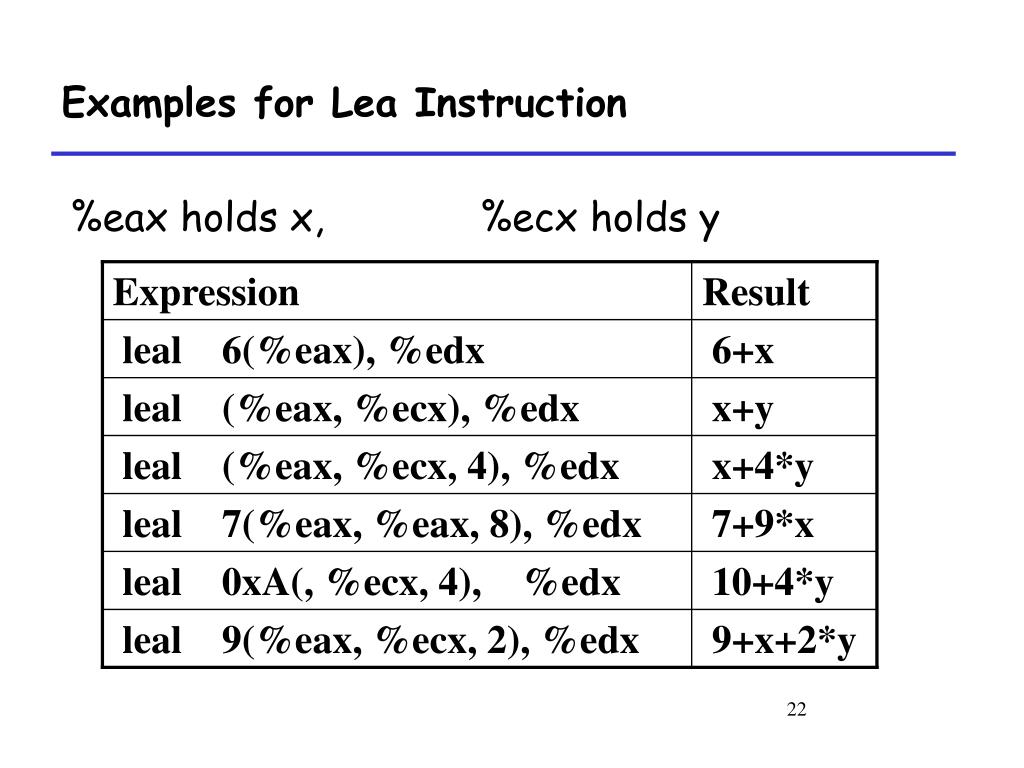 Examples for Lea Instruction

%eax holds x, %ecx holds y

| Expression | Result |
|---|---|
| leal 6(%eax), %edx | 6+x |
| leal (%eax, %ecx), %edx | x+y |
| leal (%eax, %ecx, 4), %edx | x+4*y |
| leal 7(%eax, %eax, 8), %edx | 7+9*x |
| leal 0xA(, %ecx, 4), %edx | 10+4*y |
| leal 9(%eax, %ecx, 2), %edx | 9+x+2*y |

22